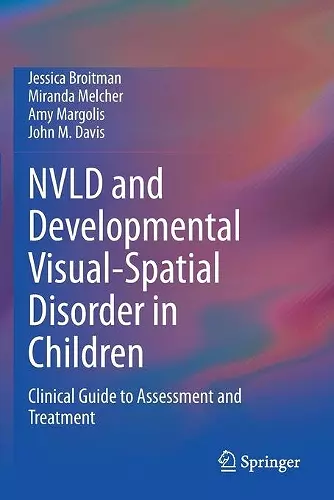 Jessica Broitman
Miranda Melcher
Amy Margolis
John M. Davis

NVLD and Developmental Visual-Spatial Disorder in Children

Clinical Guide to Assessment and Treatment

Springer